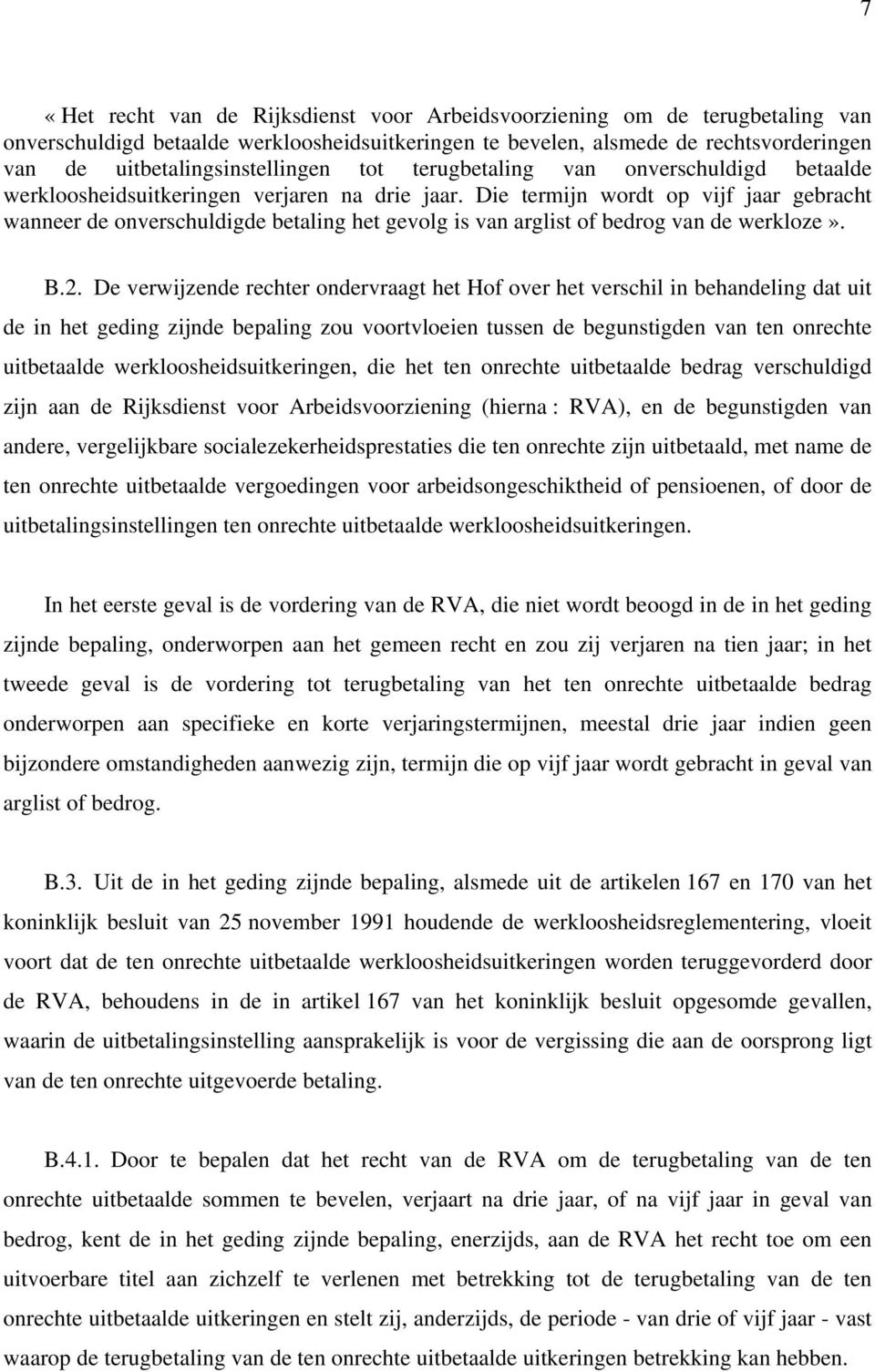 7

« Het recht van de Rijksdienst voor Arbeidsvoorziening om de terugbetaling van onverschuldigd betaalde werkloosheidsuitkeringen te bevelen, alsmede de rechtsvorderingen van de uitbetalingsinstellingen tot terugbetaling van onverschuldigd betaalde werkloosheidsuitkeringen verjaren na drie jaar. Die termijn wordt op vijf jaar gebracht wanneer de onverschuldigde betaling het gevolg is van arglist of bedrog van de werkloze ».

B.2. De verwijzende rechter ondervraagt het Hof over het verschil in behandeling dat uit de in het geding zijnde bepaling zou voortvloeien tussen de begunstigden van ten onrechte uitbetaalde werkloosheidsuitkeringen, die het ten onrechte uitbetaalde bedrag verschuldigd zijn aan de Rijksdienst voor Arbeidsvoorziening (hierna : RVA), en de begunstigden van andere, vergelijkbare socialezekerheidsprestaties die ten onrechte zijn uitbetaald, met name de ten onrechte uitbetaalde vergoedingen voor arbeidsongeschiktheid of pensioenen, of door de uitbetalingsinstellingen ten onrechte uitbetaalde werkloosheidsuitkeringen.

In het eerste geval is de vordering van de RVA, die niet wordt beoogd in de in het geding zijnde bepaling, onderworpen aan het gemeen recht en zou zij verjaren na tien jaar; in het tweede geval is de vordering tot terugbetaling van het ten onrechte uitbetaalde bedrag onderworpen aan specifieke en korte verjaringstermijnen, meestal drie jaar indien geen bijzondere omstandigheden aanwezig zijn, termijn die op vijf jaar wordt gebracht in geval van arglist of bedrog.

B.3. Uit de in het geding zijnde bepaling, alsmede uit de artikelen 167 en 170 van het koninklijk besluit van 25 november 1991 houdende de werkloosheidsreglementering, vloeit voort dat de ten onrechte uitbetaalde werkloosheidsuitkeringen worden teruggevorderd door de RVA, behoudens in de in artikel 167 van het koninklijk besluit opgesomde gevallen, waarin de uitbetalingsinstelling aansprakelijk is voor de vergissing die aan de oorsprong ligt van de ten onrechte uitgevoerde betaling.

B.4.1. Door te bepalen dat het recht van de RVA om de terugbetaling van de ten onrechte uitbetaalde sommen te bevelen, verjaart na drie jaar, of na vijf jaar in geval van bedrog, kent de in het geding zijnde bepaling, enerzijds, aan de RVA het recht toe om een uitvoerbare titel aan zichzelf te verlenen met betrekking tot de terugbetaling van de ten onrechte uitbetaalde uitkeringen en stelt zij, anderzijds, de periode - van drie of vijf jaar - vast waarop de terugbetaling van de ten onrechte uitbetaalde uitkeringen betrekking kan hebben.